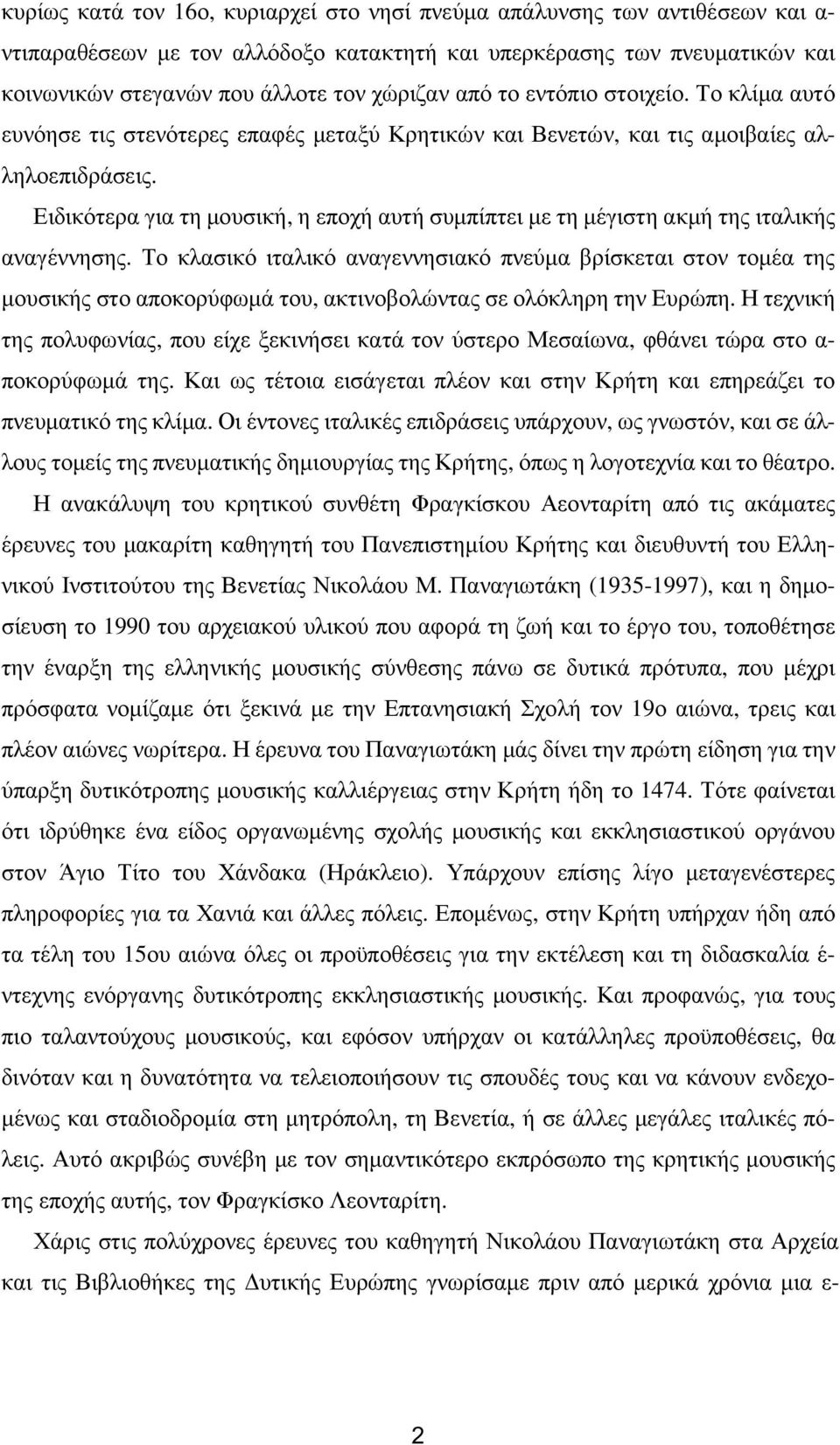 κυρίως κατά τον 16ο, κυριαρχεί στο νησί πνεύμα απάλυνσης των αντιθέσεων και αντιπαραθέσεων με τον αλλόδοξο κατακτητή και υπερκέρασης των πνευματικών και κοινωνικών στεγανών που άλλοτε τον χώριζαν από το εντόπιο στοιχείο. Το κλίμα αυτό ευνόησε τις στενότερες επαφές μεταξύ Κρητικών και Βενετών, και τις αμοιβαίες αλληλοεπιδράσεις.

Ειδικότερα για τη μουσική, η εποχή αυτή συμπίπτει με τη μέγιστη ακμή της ιταλικής αναγέννησης. Το κλασικό ιταλικό αναγεννησιακό πνεύμα βρίσκεται στον τομέα της μουσικής στο αποκορύφωμά του, ακτινοβολώντας σε ολόκληρη την Ευρώπη. Η τεχνική της πολυφωνίας, που είχε ξεκινήσει κατά τον ύστερο Μεσαίωνα, φθάνει τώρα στο αποκορύφωμά της. Και ως τέτοια εισάγεται πλέον και στην Κρήτη και επηρεάζει το πνευματικό της κλίμα. Οι έντονες ιταλικές επιδράσεις υπάρχουν, ως γνωστόν, και σε άλλους τομείς της πνευματικής δημιουργίας της Κρήτης, όπως η λογοτεχνία και το θέατρο.

Η ανακάλυψη του κρητικού συνθέτη Φραγκίσκου Λεονταρίτη από τις ακάματες έρευνες του μακαρίτη καθηγητή του Πανεπιστημίου Κρήτης και διευθυντή του Ελληνικού Ινστιτούτου της Βενετίας Νικολάου Μ. Παναγιωτάκη (1935-1997), και η δημοσίευση το 1990 του αρχειακού υλικού που αφορά τη ζωή και το έργο του, τοποθέτησε την έναρξη της ελληνικής μουσικής σύνθεσης πάνω σε δυτικά πρότυπα, που μέχρι πρόσφατα νομίζαμε ότι ξεκινά με την Επτανησιακή Σχολή τον 19ο αιώνα, τρεις και πλέον αιώνες νωρίτερα. Η έρευνα του Παναγιωτάκη μάς δίνει την πρώτη είδηση για την ύπαρξη δυτικότροπης μουσικής καλλιέργειας στην Κρήτη ήδη το 1474. Τότε φαίνεται ότι ιδρύθηκε ένα είδος οργανωμένης σχολής μουσικής και εκκλησιαστικού οργάνου στον Άγιο Τίτο του Χάνδακα (Ηράκλειο). Υπάρχουν επίσης λίγο μεταγενέστερες πληροφορίες για τα Χανιά και άλλες πόλεις. Επομένως, στην Κρήτη υπήρχαν ήδη από τα τέλη του 15ου αιώνα όλες οι προϋποθέσεις για την εκτέλεση και τη διδασκαλία έντεχνης ενόργανης δυτικότροπης εκκλησιαστικής μουσικής. Και προφανώς, για τους πιο ταλαντούχους μουσικούς, και εφόσον υπήρχαν οι κατάλληλες προϋποθέσεις, θα δινόταν και η δυνατότητα να τελειοποιήσουν τις σπουδές τους και να κάνουν ενδεχομένως και σταδιοδρομία στη μητρόπολη, τη Βενετία, ή σε άλλες μεγάλες ιταλικές πόλεις. Αυτό ακριβώς συνέβη με τον σημαντικότερο εκπρόσωπο της κρητικής μουσικής της εποχής αυτής, τον Φραγκίσκο Λεονταρίτη.

Χάρις στις πολύχρονες έρευνες του καθηγητή Νικολάου Παναγιωτάκη στα Αρχεία και τις Βιβλιοθήκες της Δυτικής Ευρώπης γνωρίσαμε πριν από μερικά χρόνια μια ε-

2